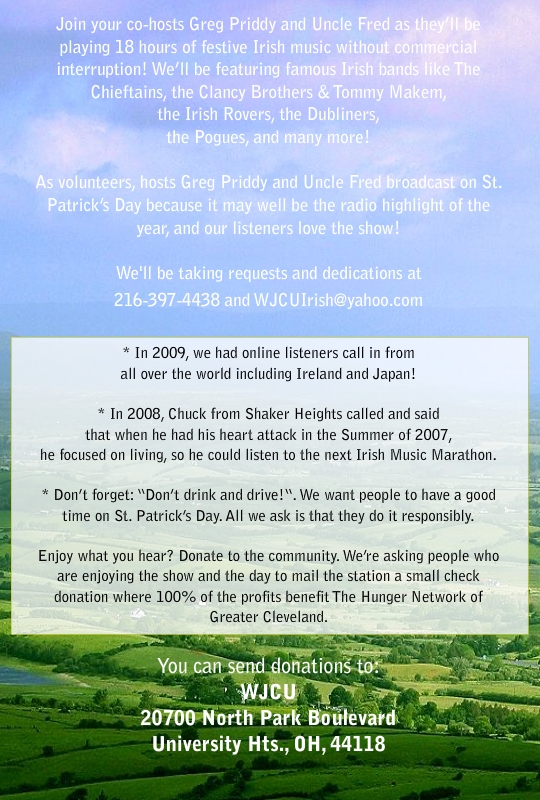 Join your co-hosts Greg Priddy and Uncle Fred as they'll be playing 18 hours of festive Irish music without commercial interruption! We'll be featuring famous Irish bands like The Chieftains, the Clancy Brothers & Tommy Makem, the Irish Rovers, the Dubliners, the Pogues, and many more!

As volunteers, hosts Greg Priddy and Uncle Fred broadcast on St. Patrick's Day because it may well be the radio highlight of the year, and our listeners love the show!

We'll be taking requests and dedications at 216-397-4438 and WJCUIrish@yahoo.com

* In 2009, we had online listeners call in from all over the world including Ireland and Japan!

* In 2008, Chuck from Shaker Heights called and said that when he had his heart attack in the Summer of 2007, he focused on living, so he could listen to the next Irish Music Marathon.

* Don't forget: "Don't drink and drive!". We want people to have a good time on St. Patrick's Day. All we ask is that they do it responsibly.

Enjoy what you hear? Donate to the community. We're asking people who are enjoying the show and the day to mail the station a small check donation where 100% of the profits benefit The Hunger Network of Greater Cleveland.

You can send donations to:
WJCU
20700 North Park Boulevard
University Hts., OH, 44118